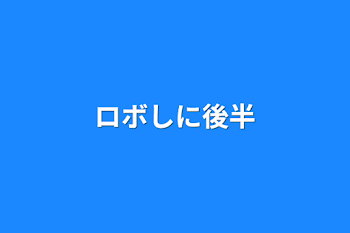 ロボしに後半